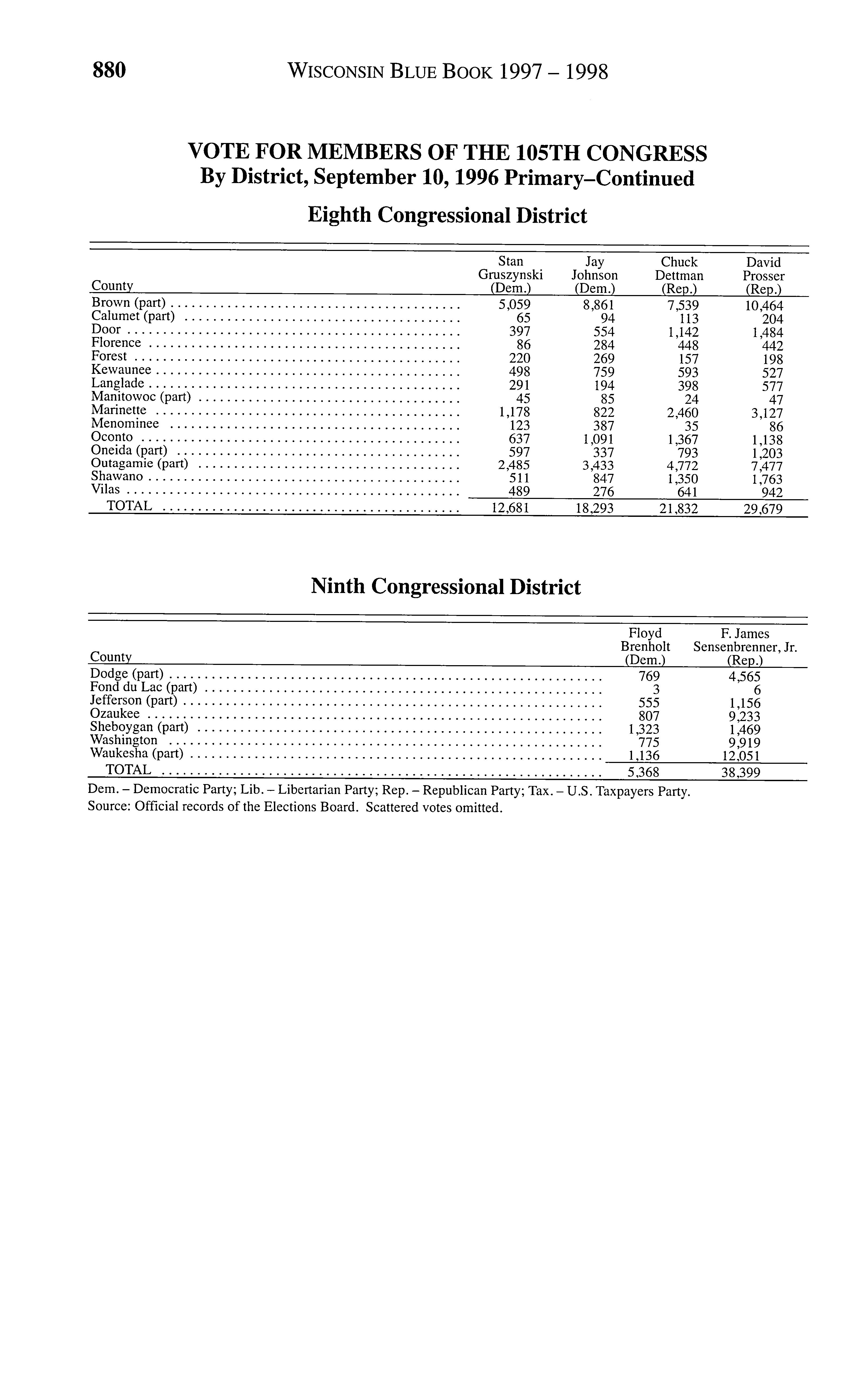 880 WISCONSIN BLUE BOOK 1997 – 1998

VOTE FOR MEMBERS OF THE 105TH CONGRESS
By District, September 10, 1996 Primary–Continued

Eighth Congressional District

| County | Stan Gruszynski (Dem.) | Jay Johnson (Dem.) | Chuck Dettman (Rep.) | David Prosser (Rep.) |
|---|---|---|---|---|
| Brown (part) | 5,059 | 8,861 | 7,539 | 10,464 |
| Calumet (part) | 65 | 94 | 113 | 204 |
| Door | 397 | 554 | 1,142 | 1,484 |
| Florence | 86 | 284 | 448 | 442 |
| Forest | 220 | 269 | 157 | 198 |
| Kewaunee | 498 | 759 | 593 | 527 |
| Langlade | 291 | 194 | 398 | 577 |
| Manitowoc (part) | 45 | 85 | 24 | 47 |
| Marinette | 1,178 | 822 | 2,460 | 3,127 |
| Menominee | 123 | 387 | 35 | 86 |
| Oconto | 637 | 1,091 | 1,367 | 1,138 |
| Oneida (part) | 597 | 337 | 793 | 1,203 |
| Outagamie (part) | 2,485 | 3,433 | 4,772 | 7,477 |
| Shawano | 511 | 847 | 1,350 | 1,763 |
| Vilas | 489 | 276 | 641 | 942 |
| TOTAL | 12,681 | 18,293 | 21,832 | 29,679 |

Ninth Congressional District

| County | Floyd Brenholt (Dem.) | F. James Sensenbrenner, Jr. (Rep.) |
|---|---|---|
| Dodge (part) | 769 | 4,565 |
| Fond du Lac (part) | 3 | 6 |
| Jefferson (part) | 555 | 1,156 |
| Ozaukee | 807 | 9,233 |
| Sheboygan (part) | 1,323 | 1,469 |
| Washington | 775 | 9,919 |
| Waukesha (part) | 1,136 | 12,051 |
| TOTAL | 5,368 | 38,399 |

Dem. – Democratic Party; Lib. – Libertarian Party; Rep. – Republican Party; Tax. – U.S. Taxpayers Party.
Source: Official records of the Elections Board. Scattered votes omitted.